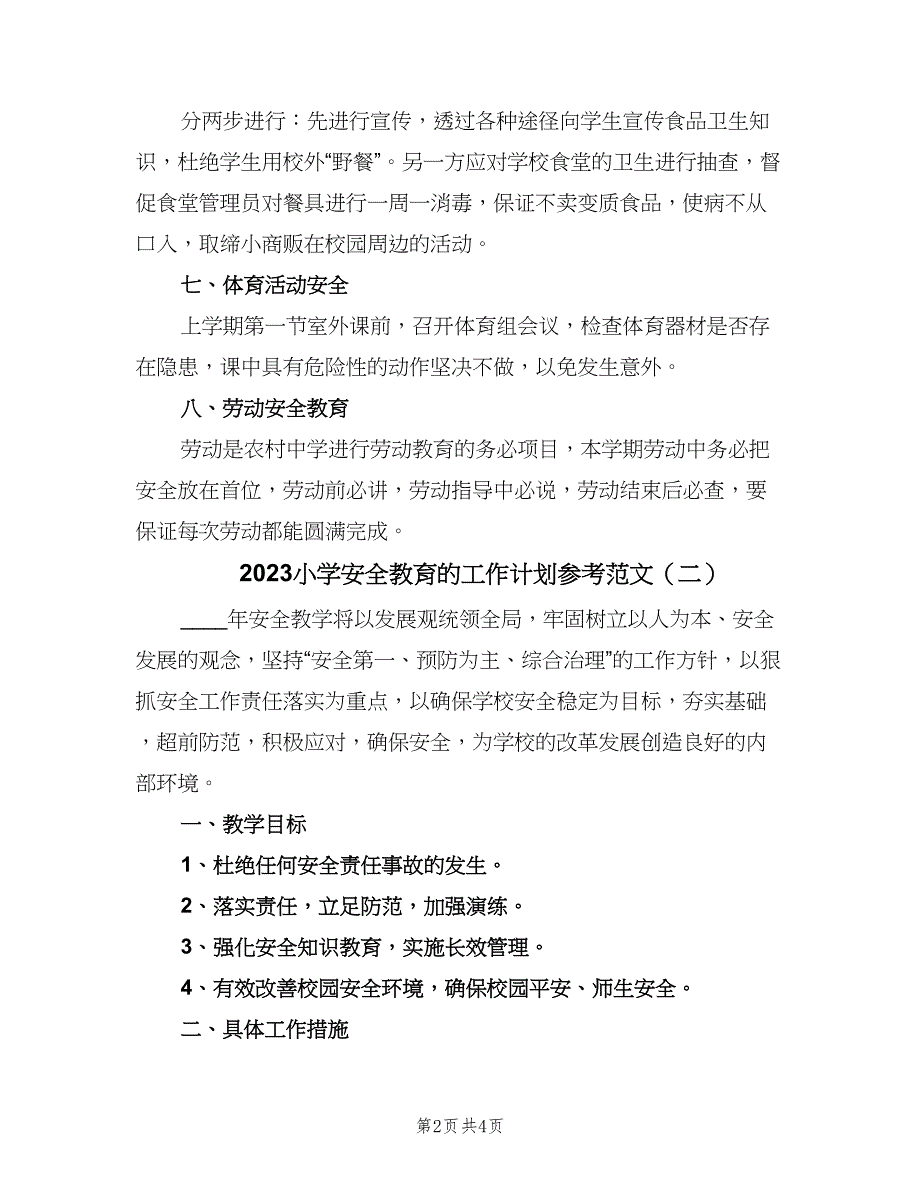 分两步进行：先进行宣传，透过各种途径向学生宣传食品卫生知识，杜绝学生用校外“野餐”。另一方应对学校食堂的卫生进行抽查，督促食堂管理员对餐具进行一周一消毒，保证不卖变质食品，使病不从口入，取缔小商贩在校园周边的活动。

七、体育活动安全

上学期第一节室外课前，召开体育组会议，检查体育器材是否存在隐患，课中具有危险性的动作坚决不做，以免发生意外。

八、劳动安全教育

劳动是农村中学进行劳动教育的务必项目，本学期劳动中务必把安全放在首位，劳动前必讲，劳动指导中必说，劳动结束后必查，要保证每次劳动都能圆满完成。

2023小学安全教育的工作计划参考范文（二）

____年安全教学将以发展观统领全局，牢固树立以人为本、安全发展的观念，坚持“安全第一、预防为主、综合治理”的工作方针，以狠抓安全工作责任落实为重点，以确保学校安全稳定为目标，夯实基础，超前防范，积极应对，确保安全，为学校的改革发展创造良好的内部环境。

一、教学目标

1、杜绝任何安全责任事故的发生。

2、落实责任，立足防范，加强演练。

3、强化安全知识教育，实施长效管理。

4、有效改善校园安全环境，确保校园平安、师生安全。

二、具体工作措施

第2页 共4页